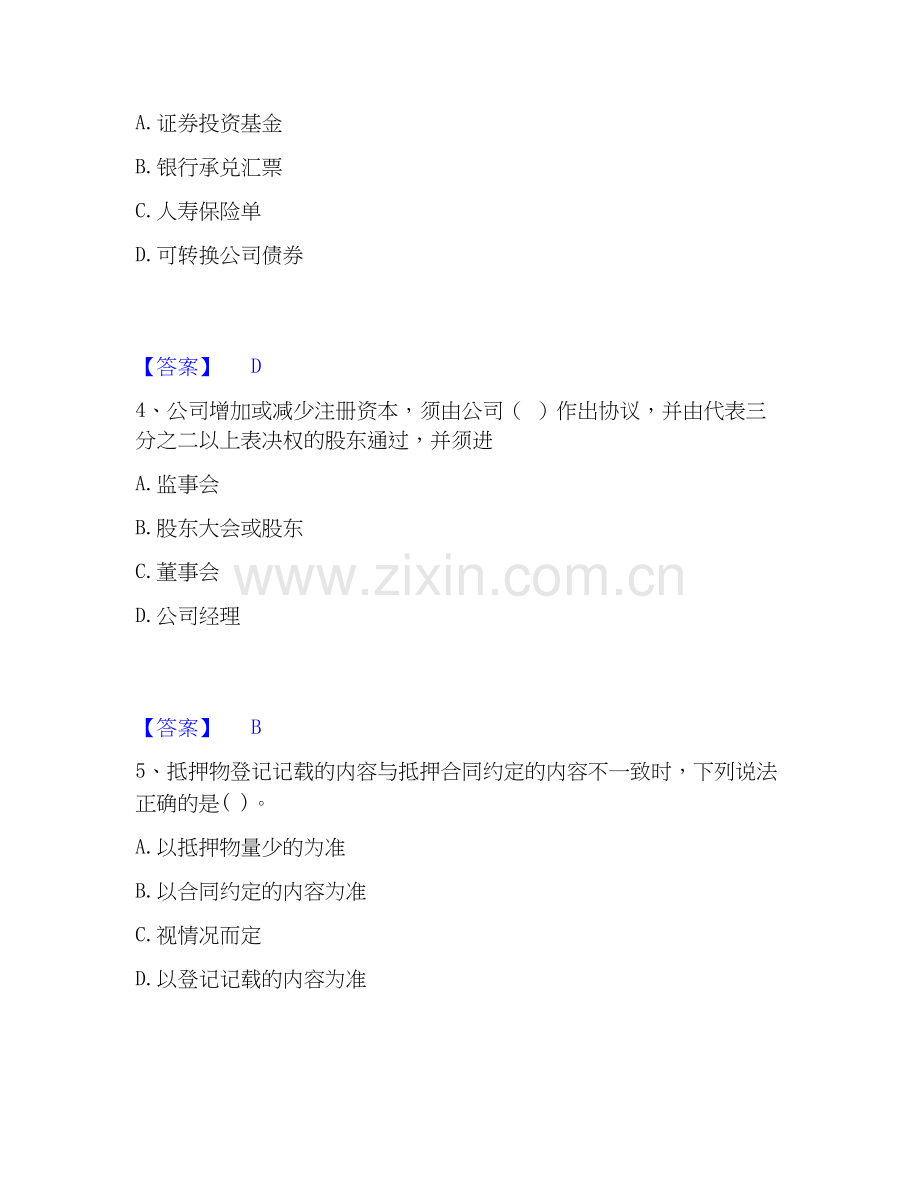 A.证券投资基金

B.银行承兑汇票

C.人寿保险单

D.可转换公司债券

【答案】 D

4、公司增加或减少注册资本，须由公司（ ）作出协议，并由代表三分之二以上表决权的股东通过，并须进

A.监事会

B.股东大会或股东

C.董事会

D.公司经理

【答案】 B

5、抵押物登记记载的内容与抵押合同约定的内容不一致时，下列说法正确的是( )。

A.以抵押物量少的为准

B.以合同约定的内容为准

C.视情况而定

D.以登记记载的内容为准

www.zixin.com.cn